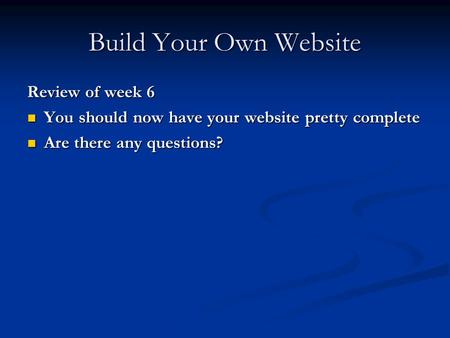 Build Your Own Website

Review of week 6

- You should now have your website pretty complete
- Are there any questions?